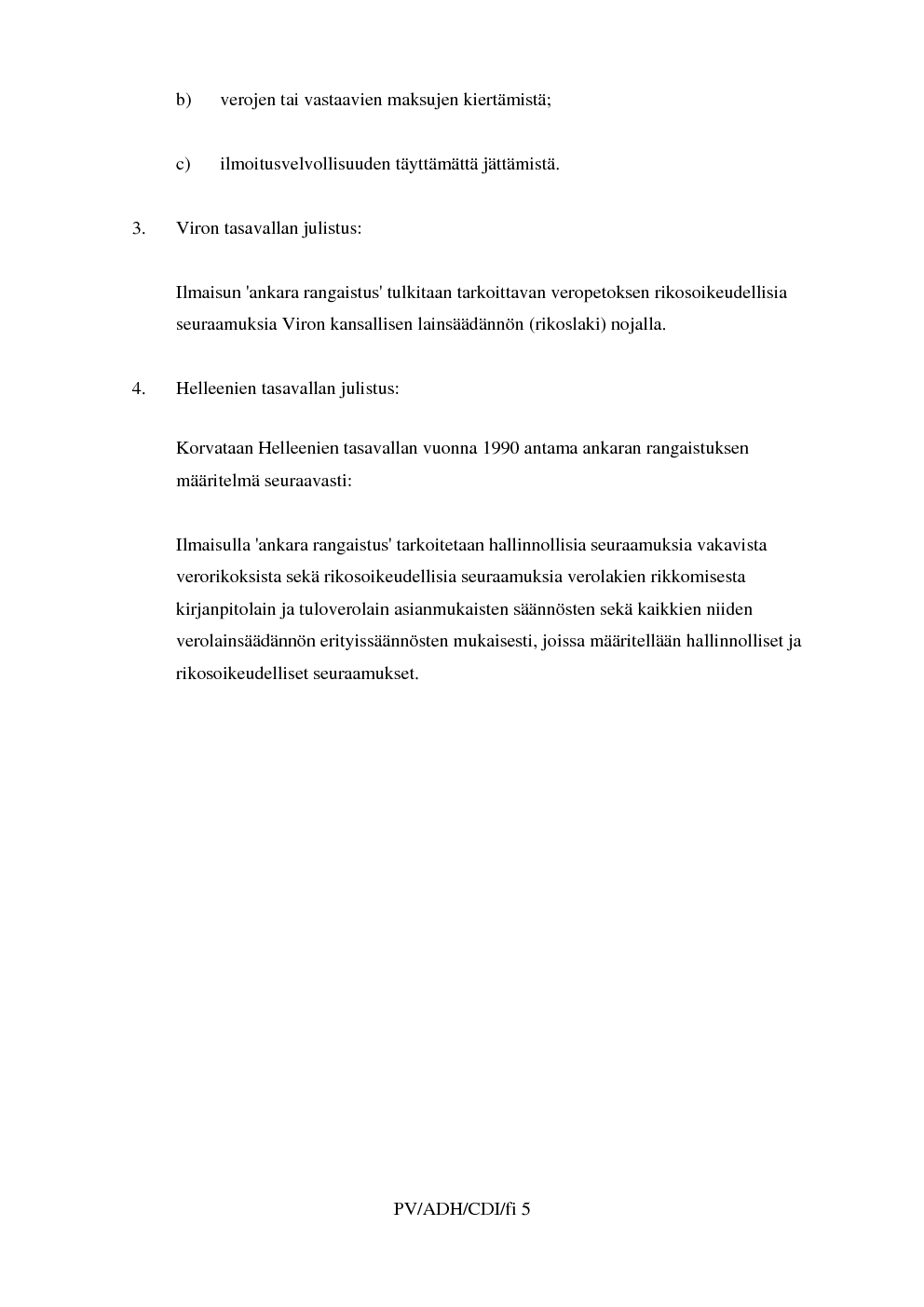 b) verojen tai vastaavien maksujen kiertämistä;

c) ilmoitusvelvollisuuden täyttämättä jättämistä.

3. Viron tasavallan julistus:

Ilmaisun 'ankara rangaistus' tulkitaan tarkoittavan veropetoksen rikosoikeudellisia seuraamuksia Viron kansallisen lainsäädännön (rikoslaki) nojalla.

4. Helleenien tasavallan julistus:

Korvataan Helleenien tasavallan vuonna 1990 antama ankaran rangaistuksen määritelmä seuraavasti:

Ilmaisulla 'ankara rangaistus' tarkoitetaan hallinnollisia seuraamuksia vakavista verorikoksista sekä rikosoikeudellisia seuraamuksia verolakien rikkomisesta kirjanpitolain ja tuloverolain asianmukaisten säännösten sekä kaikkien niiden verolainsäädännön erityissäännösten mukaisesti, joissa määritellään hallinnolliset ja rikosoikeudelliset seuraamukset.

PV/ADH/CDI/fi 5